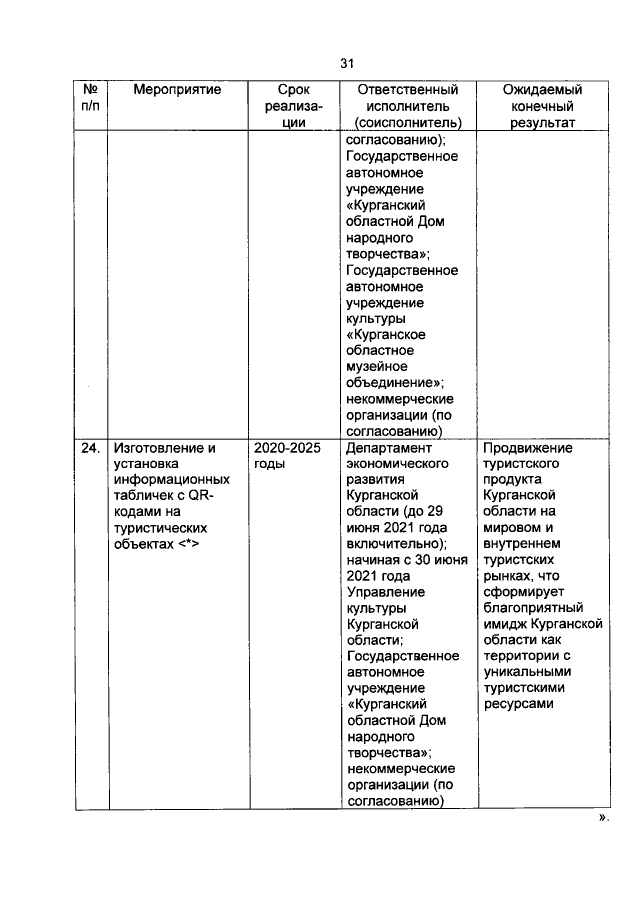 31

| № п/п | Мероприятие | Срок реализации | Ответственный исполнитель (соисполнитель) | Ожидаемый конечный результат |
|---|---|---|---|---|
| | | | согласованию); Государственное автономное учреждение «Курганский областной Дом народного творчества»; Государственное автономное учреждение культуры «Курганское областное музейное объединение»; некоммерческие организации (по согласованию) | |
| 24. | Изготовление и установка информационных табличек с QR-кодами на туристических объектах <*> | 2020-2025 годы | Департамент экономического развития Курганской области (до 29 июня 2021 года включительно); начиная с 30 июня 2021 года Управление культуры Курганской области; Государственное автономное учреждение «Курганский областной Дом народного творчества»; некоммерческие организации (по согласованию) | Продвижение туристского продукта Курганской области на мировом и внутреннем туристских рынках, что сформирует благоприятный имидж Курганской области как территории с уникальными туристскими ресурсами |

».